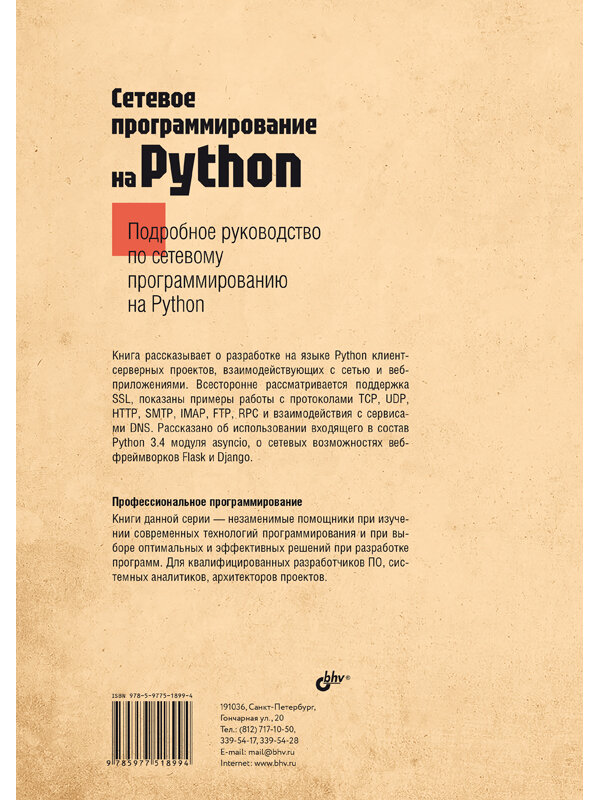 Сетевое программирование на Python

Подробное руководство по сетевому программированию на Python

Книга рассказывает о разработке на языке Python клиент-серверных проектов, взаимодействующих с сетью и веб-приложениями. Всесторонне рассматривается поддержка SSL, показаны примеры работы с протоколами TCP, UDP, HTTP, SMTP, IMAP, FTP, RPC и взаимодействия с сервисами DNS. Рассказано об использовании входящего в состав Python 3.4 модуля asyncio, о сетевых возможностях веб-фреймворков Flask и Django.

Профессиональное программирование
Книги данной серии — незаменимые помощники при изучении современных технологий программирования и при выборе оптимальных и эффективных решений при разработке программ. Для квалифицированных разработчиков ПО, системных аналитиков, архитекторов проектов.

bhv®

ISBN 978-5-9775-1899-4

9 785977 518994

191036, Санкт-Петербург, Гончарная ул., 20
Тел.: (812) 717-10-50, 339-54-17, 339-54-28
E-mail: mail@bhv.ru
Internet: www.bhv.ru